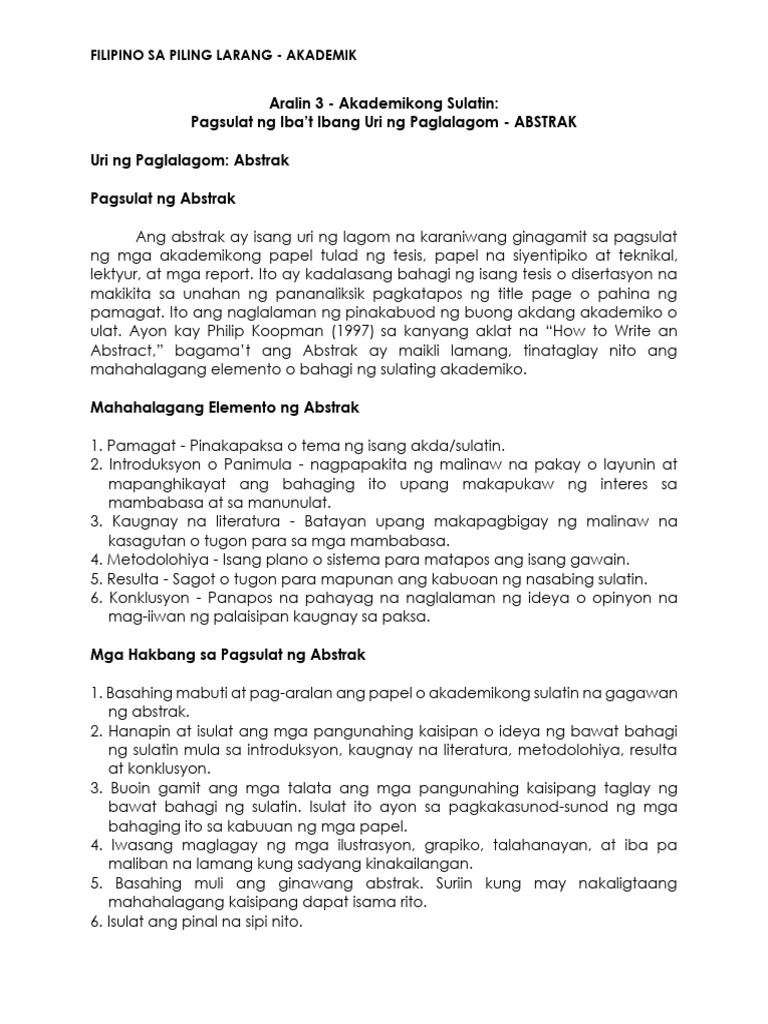 FILIPINO SA PILING LARANG - AKADEMIK

Aralin 3 - Akademikong Sulatin:
Pagsulat ng Iba't Ibang Uri ng Paglalagom - ABSTRAK

Uri ng Paglalagom: Abstrak

Pagsulat ng Abstrak

Ang abstrak ay isang uri ng lagom na karaniwang ginagamit sa pagsulat ng mga akademikong papel tulad ng tesis, papel na siyentipiko at teknikal, lektyur, at mga report. Ito ay kadalasang bahagi ng isang tesis o disertasyon na makikita sa unahan ng pananaliksik pagkatapos ng title page o pahina ng pamagat. Ito ang naglalaman ng pinakabuod ng buong akdang akademiko o ulat. Ayon kay Philip Koopman (1997) sa kanyang aklat na "How to Write an Abstract," bagama't ang Abstrak ay maikli lamang, tinataglay nito ang mahahalagang elemento o bahagi ng sulating akademiko.

Mahahalagang Elemento ng Abstrak

1. Pamagat - Pinakapaksa o tema ng isang akda/sulatin.
2. Introduksyon o Panimula - nagpapakita ng malinaw na pakay o layunin at mapanghikayat ang bahaging ito upang makapukaw ng interes sa mambabasa at sa manunulat.
3. Kaugnay na literatura - Batayan upang makapagbigay ng malinaw na kasagutan o tugon para sa mga mambabasa.
4. Metodolohiya - Isang plano o sistema para matapos ang isang gawain.
5. Resulta - Sagot o tugon para mapunan ang kabuoan ng nasabing sulatin.
6. Konklusyon - Panapos na pahayag na naglalaman ng ideya o opinyon na mag-iiwan ng palaisipan kaugnay sa paksa.

Mga Hakbang sa Pagsulat ng Abstrak

1. Basahing mabuti at pag-aralan ang papel o akademikong sulatin na gagawan ng abstrak.
2. Hanapin at isulat ang mga pangunahing kaisipan o ideya ng bawat bahagi ng sulatin mula sa introduksyon, kaugnay na literatura, metodolohiya, resulta at konklusyon.
3. Buoin gamit ang mga talata ang mga pangunahing kaisipang taglay ng bawat bahagi ng sulatin. Isulat ito ayon sa pagkakasunod-sunod ng mga bahaging ito sa kabuuan ng mga papel.
4. Iwasang maglagay ng mga ilustrasyon, grapiko, talahanayan, at iba pa maliban na lamang kung sadyang kinakailangan.
5. Basahing muli ang ginawang abstrak. Suriin kung may nakaligtaang mahahalagang kaisipang dapat isama rito.
6. Isulat ang pinal na sipi nito.